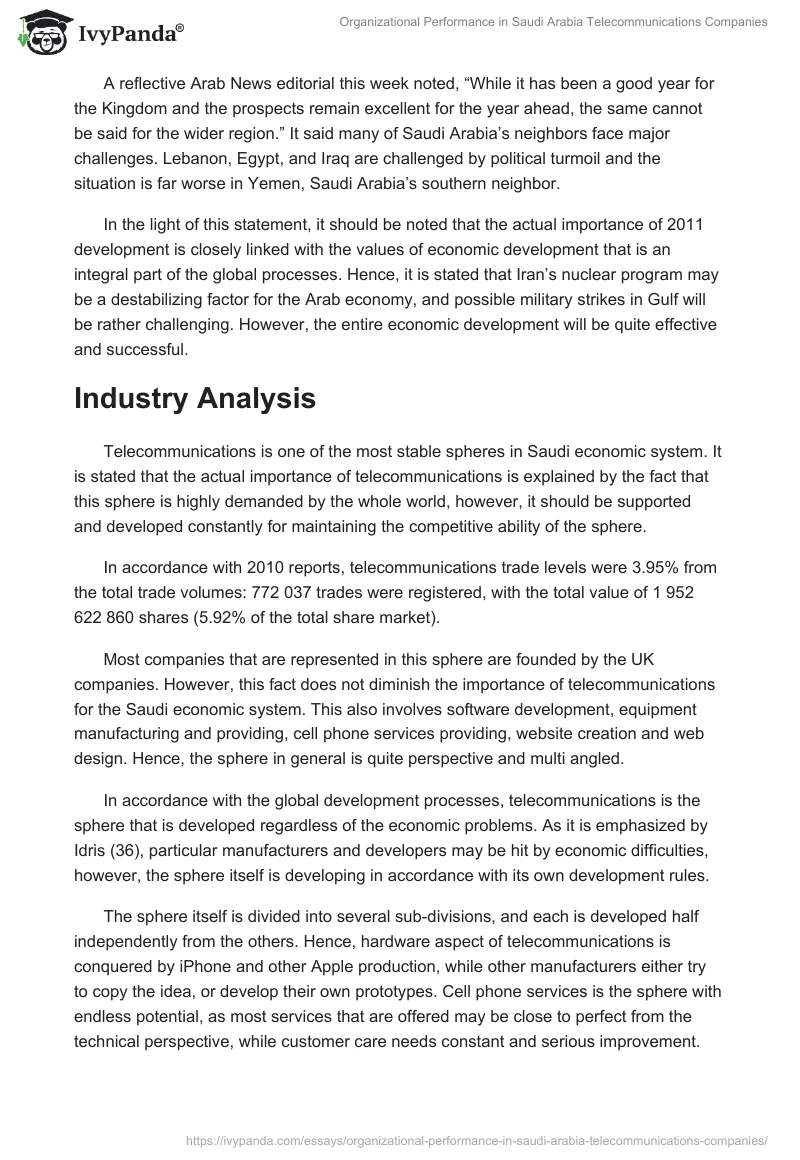 IvyPanda®

Organizational Performance in Saudi Arabia Telecommunications Companies

A reflective Arab News editorial this week noted, “While it has been a good year for the Kingdom and the prospects remain excellent for the year ahead, the same cannot be said for the wider region.” It said many of Saudi Arabia’s neighbors face major challenges. Lebanon, Egypt, and Iraq are challenged by political turmoil and the situation is far worse in Yemen, Saudi Arabia’s southern neighbor.

In the light of this statement, it should be noted that the actual importance of 2011 development is closely linked with the values of economic development that is an integral part of the global processes. Hence, it is stated that Iran’s nuclear program may be a destabilizing factor for the Arab economy, and possible military strikes in Gulf will be rather challenging. However, the entire economic development will be quite effective and successful.

Industry Analysis

Telecommunications is one of the most stable spheres in Saudi economic system. It is stated that the actual importance of telecommunications is explained by the fact that this sphere is highly demanded by the whole world, however, it should be supported and developed constantly for maintaining the competitive ability of the sphere.

In accordance with 2010 reports, telecommunications trade levels were 3.95% from the total trade volumes: 772 037 trades were registered, with the total value of 1 952 622 860 shares (5.92% of the total share market).

Most companies that are represented in this sphere are founded by the UK companies. However, this fact does not diminish the importance of telecommunications for the Saudi economic system. This also involves software development, equipment manufacturing and providing, cell phone services providing, website creation and web design. Hence, the sphere in general is quite perspective and multi angled.

In accordance with the global development processes, telecommunications is the sphere that is developed regardless of the economic problems. As it is emphasized by Idris (36), particular manufacturers and developers may be hit by economic difficulties, however, the sphere itself is developing in accordance with its own development rules.

The sphere itself is divided into several sub-divisions, and each is developed half independently from the others. Hence, hardware aspect of telecommunications is conquered by iPhone and other Apple production, while other manufacturers either try to copy the idea, or develop their own prototypes. Cell phone services is the sphere with endless potential, as most services that are offered may be close to perfect from the technical perspective, while customer care needs constant and serious improvement.

https://ivypanda.com/essays/organizational-performance-in-saudi-arabia-telecommunications-companies/